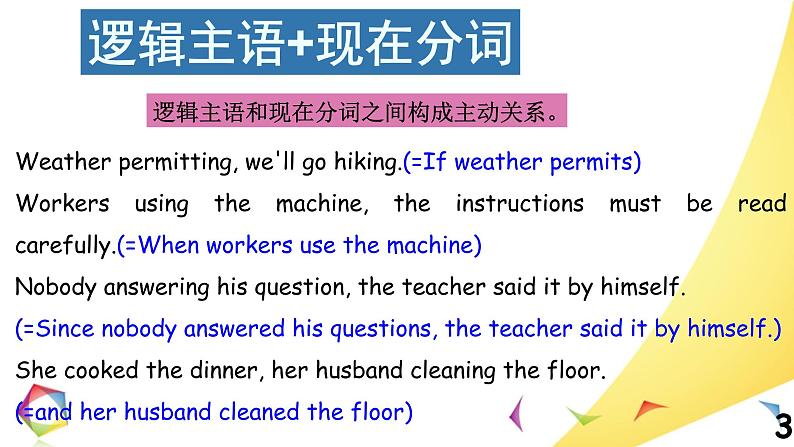 逻辑主语+现在分词

逻辑主语和现在分词之间构成主动关系。

Weather permitting, we'll go hiking.(=If weather permits)

Workers using the machine, the instructions must be read carefully.(=When workers use the machine)

Nobody answering his question, the teacher said it by himself.

(=Since nobody answered his questions, the teacher said it by himself.)

She cooked the dinner, her husband cleaning the floor.

(=and her husband cleaned the floor)

3